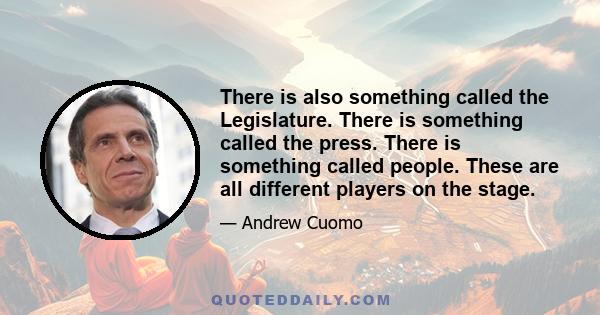 There is also something called the Legislature. There is something called the press. There is something called people. These are all different players on the stage.

— Andrew Cuomo

QUOTEDDAILY.COM